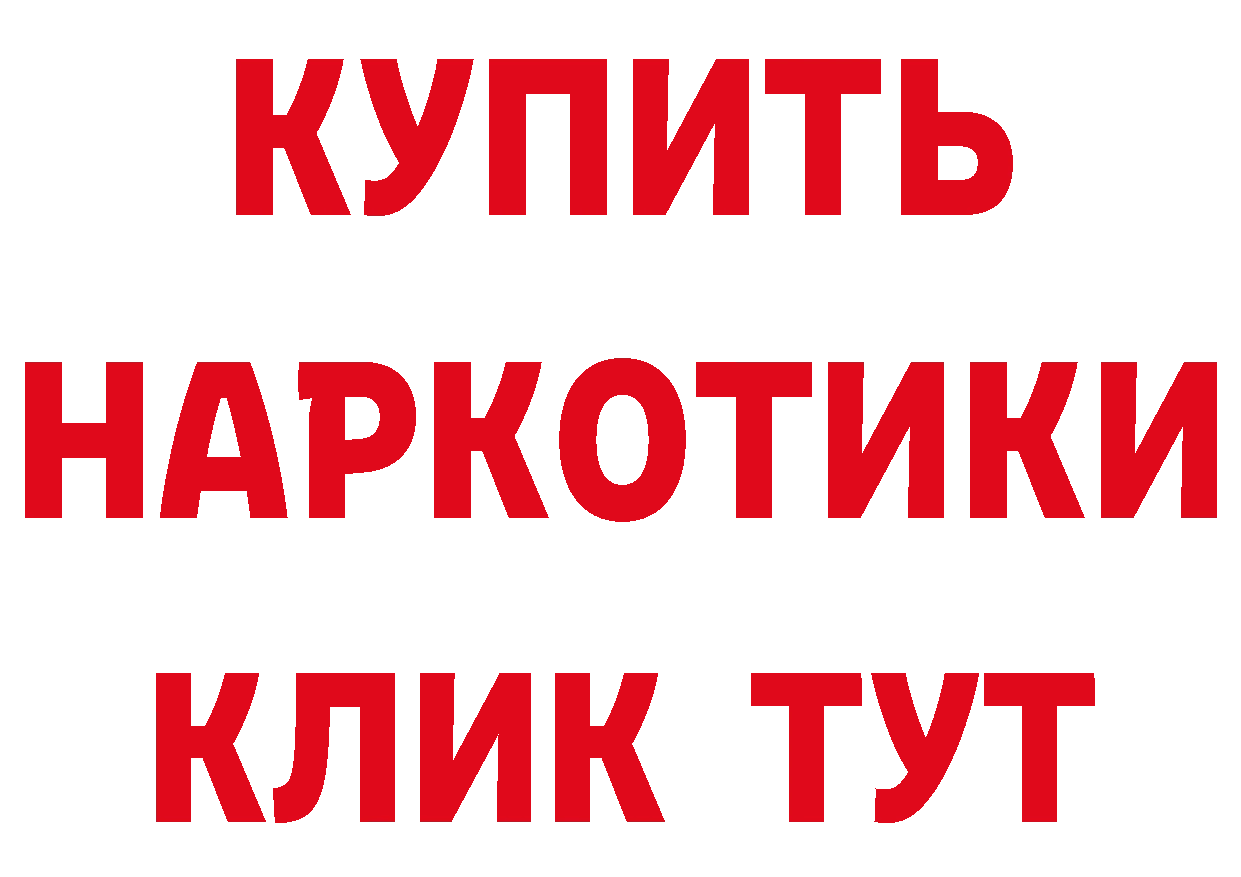 КУПИТЬ НАРКОТИКИ КЛИК ТУТ